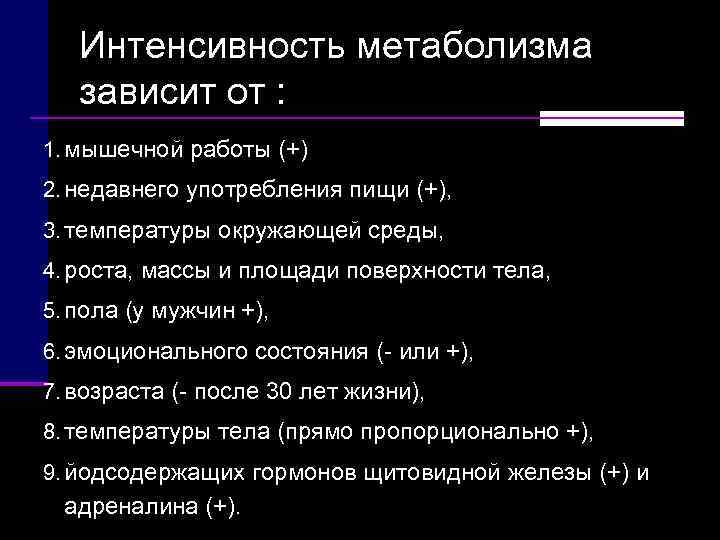 Интенсивность метаболизма зависит от :

1. мышечной работы (+)
2. недавнего употребления пищи (+),
3. температуры окружающей среды,
4. роста, массы и площади поверхности тела,
5. пола (у мужчин +),
6. эмоционального состояния (- или +),
7. возраста (- после 30 лет жизни),
8. температуры тела (прямо пропорционально +),
9. йодсодержащих гормонов щитовидной железы (+) и адреналина (+).